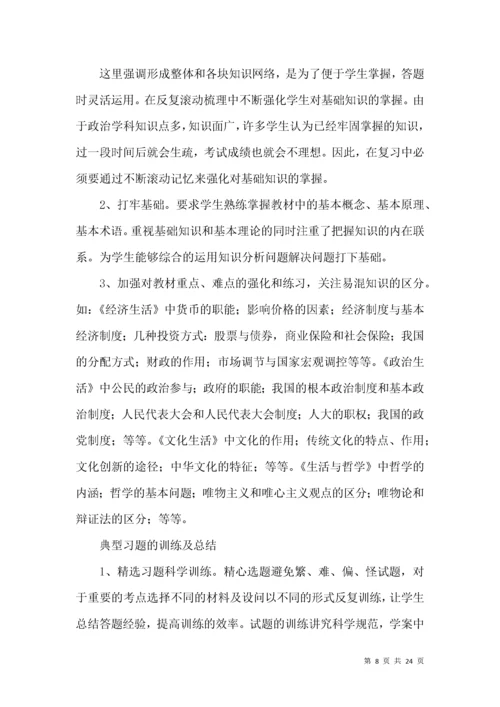 这里强调形成整体和各块知识网络，是为了便于学生掌握，答题时灵活运用。在反复滚动梳理中不断强化学生对基础知识的掌握。由于政治学科知识点多，知识面广，许多学生认为已经牢固掌握的知识，过一段时间后就会生疏，考试成绩也就会不理想。因此，在复习中必须要通过不断滚动记忆来强化对基础知识的掌握。

2、打牢基础。要求学生熟练掌握教材中的基本概念、基本原理、基本术语。重视基础知识和基本理论的同时注重了把握知识的内在联系。为学生能够综合的运用知识分析问题解决问题打下基础。

3、加强对教材重点、难点的强化和练习，关注易混知识的区分。如：《经济生活》中货币的职能；影响价格的因素；经济制度与基本经济制度；几种投资方式：股票与债券，商业保险和社会保险；我国的分配方式；财政的作用；市场调节与国家宏观调控等等。《政治生活》中公民的政治参与；政府的职能；我国的根本政治制度和基本政治制度；人民代表大会和人民代表大会制度；人大的职权；我国的政党制度；等等。《文化生活》中文化的作用；传统文化的特点、作用；文化创新的途径；中华文化的特征；等等。《生活与哲学》中哲学的内涵；哲学的基本问题；唯物主义和唯心主义观点的区分；唯物论和辩证法的区分；等等。

典型习题的训练及总结

1、精选习题科学训练。精心选题避免繁、难、偏、怪试题，对于重要的考点选择不同的材料及设问以不同的形式反复训练，让学生总结答题经验，提高训练的效率。试题的训练讲究科学规范，学案中

第 8 页 共 24 页